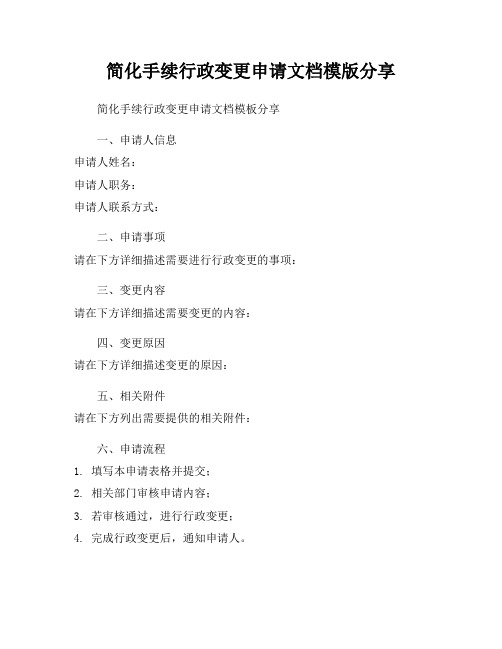 简化手续行政变更申请文档模版分享

简化手续行政变更申请文档模板分享

一、申请人信息

申请人姓名：

申请人职务：

申请人联系方式：

二、申请事项

请在下方详细描述需要进行行政变更的事项：

三、变更内容

请在下方详细描述需要变更的内容：

四、变更原因

请在下方详细描述变更的原因：

五、相关附件

请在下方列出需要提供的相关附件：

六、申请流程

1. 填写本申请表格并提交；

2. 相关部门审核申请内容；

3. 若审核通过，进行行政变更；

4. 完成行政变更后，通知申请人。